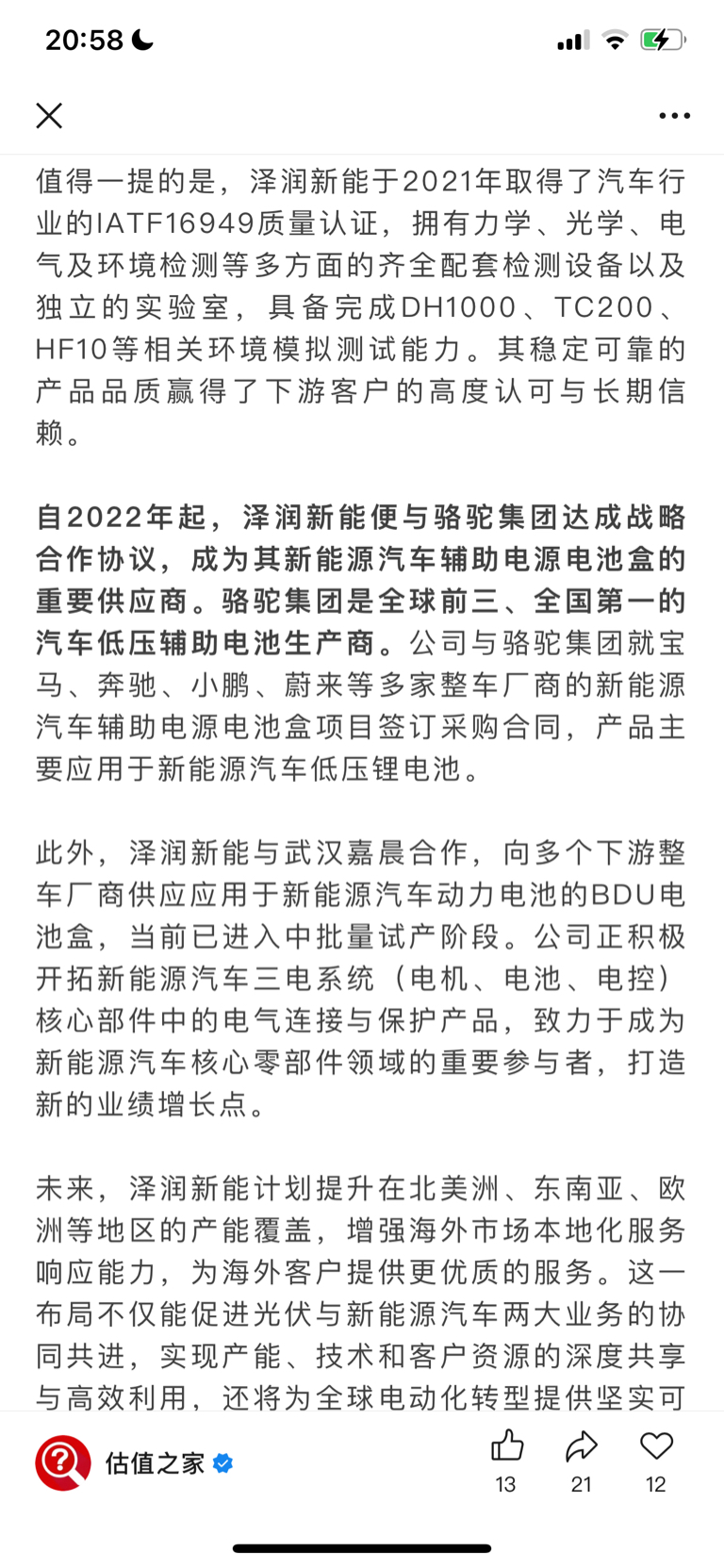 20:58

值得一提的是，泽润新能于2021年取得了汽车行业的IATF16949质量认证，拥有力学、光学、电气及环境检测等多方面的齐全配套检测设备以及独立的实验室，具备完成DH1000、TC200、HF10等相关环境模拟测试能力。其稳定可靠的产品品质赢得了下游客户的高度认可与长期信赖。

自2022年起，泽润新能便与骆驼集团达成战略合作协议，成为其新能源汽车辅助电源电池盒的重要供应商。骆驼集团是全球前三、全国第一的汽车低压辅助电池生产商。公司与骆驼集团就宝马、奔驰、小鹏、蔚来等多家整车厂商的新能源汽车辅助电源电池盒项目签订采购合同，产品主要应用于新能源汽车低压锂电池。

此外，泽润新能与武汉嘉晨合作，向多个下游整车厂商供应应用于新能源汽车动力电池的BDU电池盒，当前已进入中批量试产阶段。公司正积极开拓新能源汽车三电系统（电机、电池、电控）核心部件中的电气连接与保护产品，致力于成为新能源汽车核心零部件领域的重要参与者，打造新的业绩增长点。

未来，泽润新能计划提升在北美洲、东南亚、欧洲等地区的产能覆盖，增强海外市场本地化服务响应能力，为海外客户提供更优质的服务。这一布局不仅能促进光伏与新能源汽车两大业务的协同共进，实现产能、技术和客户资源的深度共享与高效利用，还将为全球电动化转型提供坚实可

估值之家
13
21
12